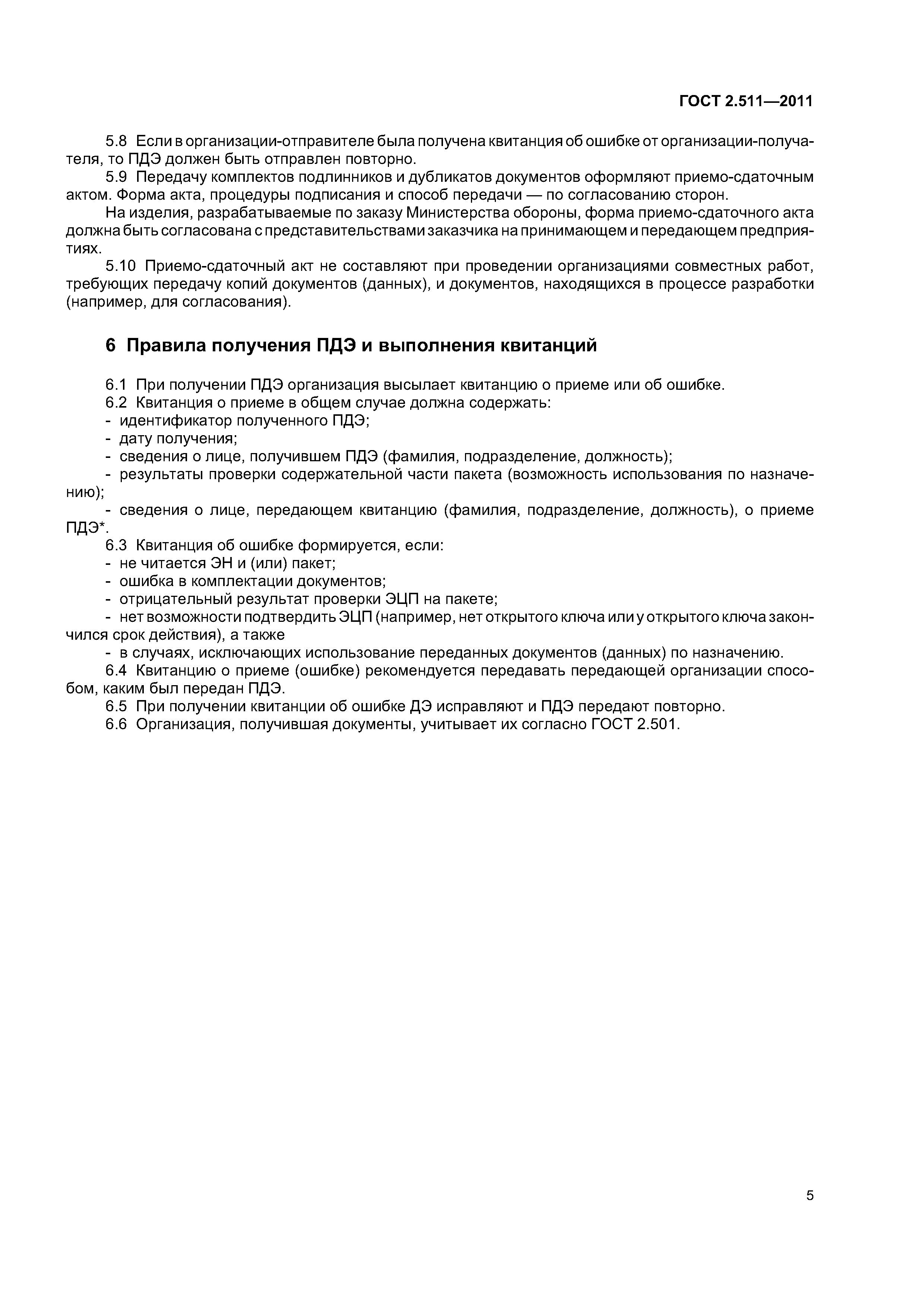 ГОСТ 2.511—2011

5.8 Если в организации-отправителе была получена квитанция об ошибке от организации-получателя, то ПДЭ должен быть отправлен повторно.

5.9 Передачу комплектов подлинников и дубликатов документов оформляют приемо-сдаточным актом. Форма акта, процедуры подписания и способ передачи — по согласованию сторон.

На изделия, разрабатываемые по заказу Министерства обороны, форма приемо-сдаточного акта должна быть согласована с представительствами заказчика на принимающем и передающем предприятиях.

5.10 Приемо-сдаточный акт не составляют при проведении организациями совместных работ, требующих передачу копий документов (данных), и документов, находящихся в процессе разработки (например, для согласования).

6 Правила получения ПДЭ и выполнения квитанций

6.1 При получении ПДЭ организация высылает квитанцию о приеме или об ошибке.

6.2 Квитанция о приеме в общем случае должна содержать:

- идентификатор полученного ПДЭ;
- дату получения;
- сведения о лице, получившем ПДЭ (фамилия, подразделение, должность);
- результаты проверки содержательной части пакета (возможность использования по назначению);
- сведения о лице, передающем квитанцию (фамилия, подразделение, должность), о приеме ПДЭ*.

6.3 Квитанция об ошибке формируется, если:

- не читается ЭН и (или) пакет;
- ошибка в комплектации документов;
- отрицательный результат проверки ЭЦП на пакете;
- нет возможности подтвердить ЭЦП (например, нет открытого ключа или у открытого ключа закончился срок действия), а также
- в случаях, исключающих использование переданных документов (данных) по назначению.

6.4 Квитанцию о приеме (ошибке) рекомендуется передавать передающей организации способом, каким был передан ПДЭ.

6.5 При получении квитанции об ошибке ДЭ исправляют и ПДЭ передают повторно.

6.6 Организация, получившая документы, учитывает их согласно ГОСТ 2.501.

5